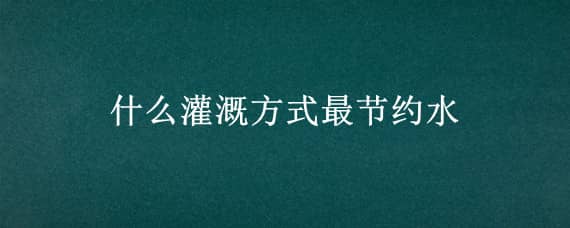 什么灌溉方式最节约水